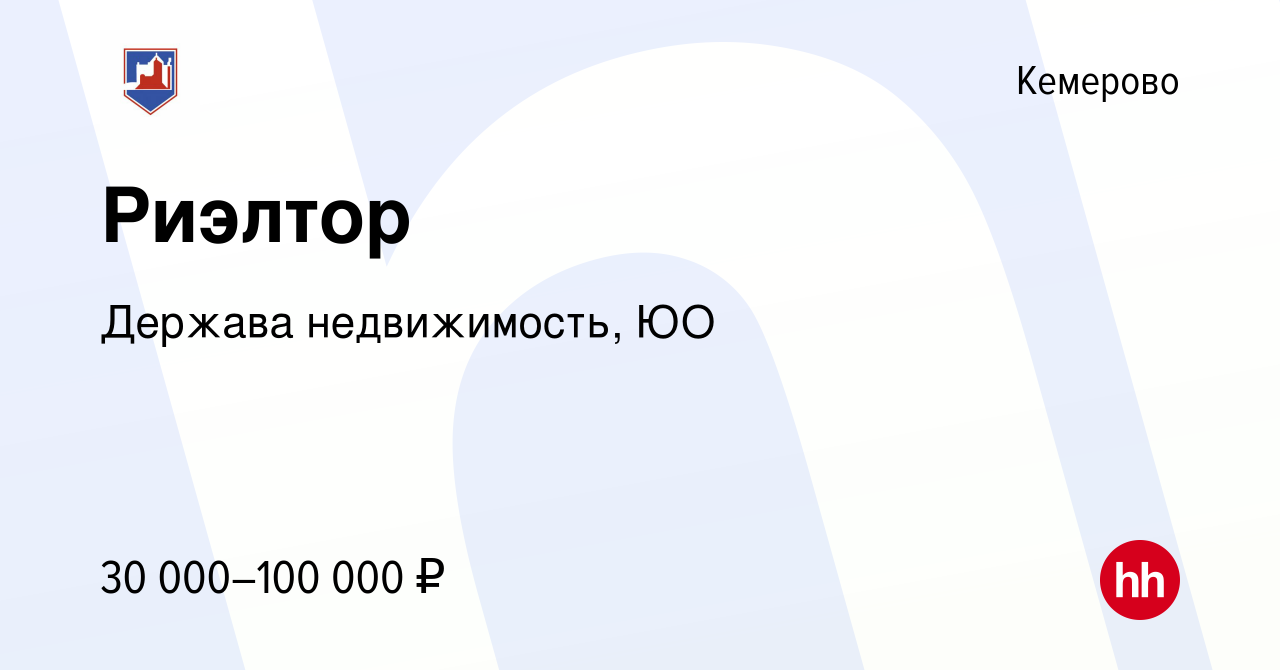 Кемерово

Риэлтор

Держава недвижимость, ЮО

30 000–100 000 ₽

hh